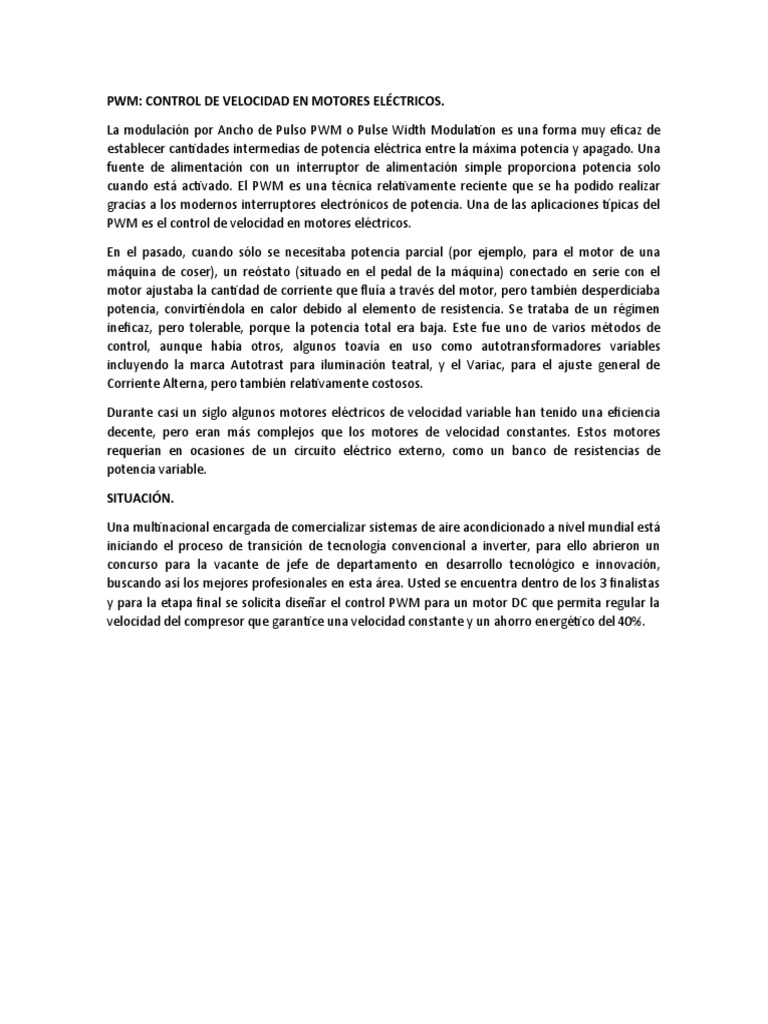 PWM: CONTROL DE VELOCIDAD EN MOTORES ELÉCTRICOS.

La modulación por Ancho de Pulso PWM o Pulse Width Modulation es una forma muy eficaz de establecer cantidades intermedias de potencia eléctrica entre la máxima potencia y apagado. Una fuente de alimentación con un interruptor de alimentación simple proporciona potencia solo cuando está activado. El PWM es una técnica relativamente reciente que se ha podido realizar gracias a los modernos interruptores electrónicos de potencia. Una de las aplicaciones típicas del PWM es el control de velocidad en motores eléctricos.

En el pasado, cuando sólo se necesitaba potencia parcial (por ejemplo, para el motor de una máquina de coser), un reóstato (situado en el pedal de la máquina) conectado en serie con el motor ajustaba la cantidad de corriente que fluía a través del motor, pero también desperdiciaba potencia, convirtiéndola en calor debido al elemento de resistencia. Se trataba de un régimen ineficaz, pero tolerable, porque la potencia total era baja. Este fue uno de varios métodos de control, aunque había otros, algunos toavía en uso como autotransformadores variables incluyendo la marca Autotrast para iluminación teatral, y el Variac, para el ajuste general de Corriente Alterna, pero también relativamente costosos.

Durante casi un siglo algunos motores eléctricos de velocidad variable han tenido una eficiencia decente, pero eran más complejos que los motores de velocidad constantes. Estos motores requerían en ocasiones de un circuito eléctrico externo, como un banco de resistencias de potencia variable.

SITUACIÓN.

Una multinacional encargada de comercializar sistemas de aire acondicionado a nivel mundial está iniciando el proceso de transición de tecnología convencional a inverter, para ello abrieron un concurso para la vacante de jefe de departamento en desarrollo tecnológico e innovación, buscando así los mejores profesionales en esta área. Usted se encuentra dentro de los 3 finalistas y para la etapa final se solicita diseñar el control PWM para un motor DC que permita regular la velocidad del compresor que garantice una velocidad constante y un ahorro energético del 40%.